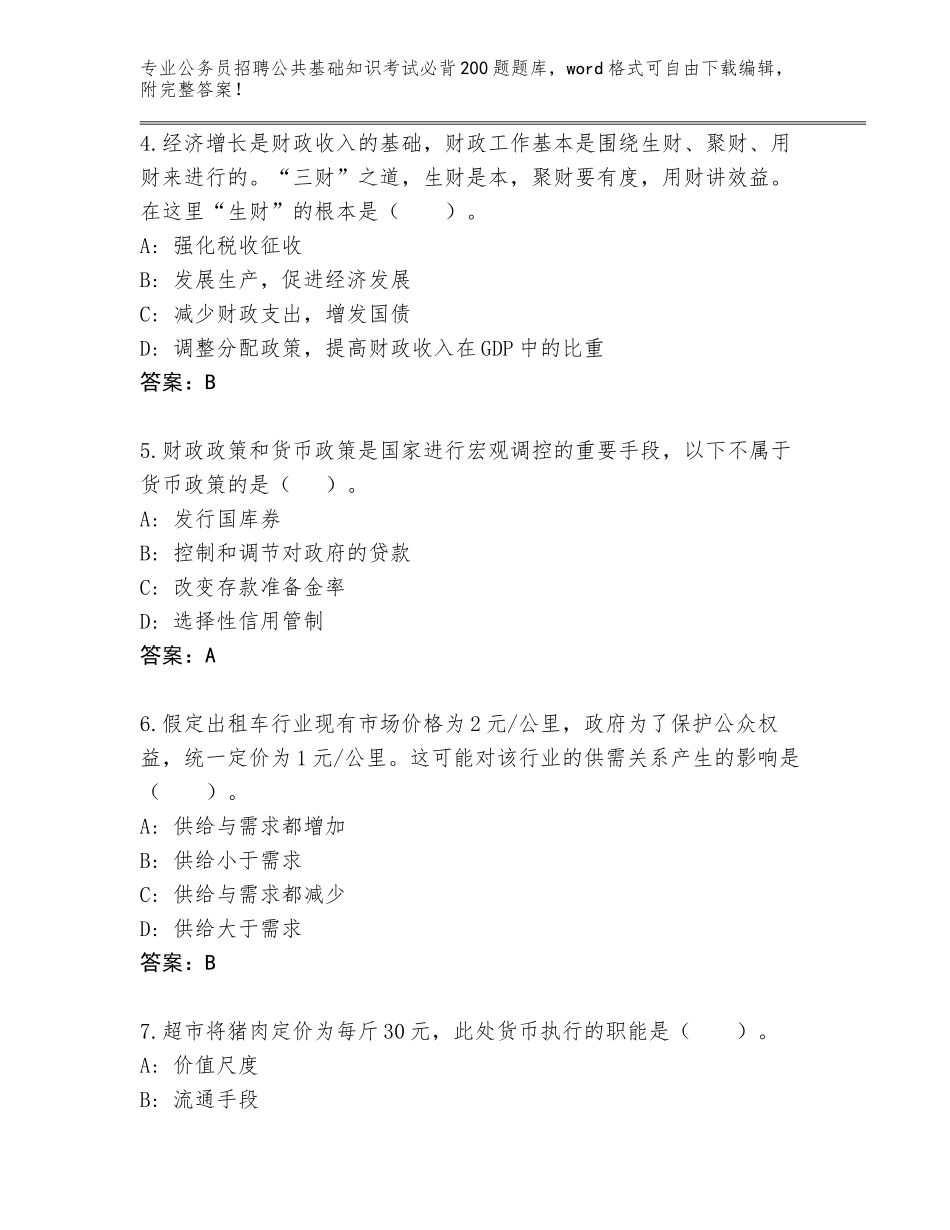 专业公务员招聘公共基础知识考试必背200题题库，word格式可自由下载编辑，附完整答案！

4.经济增长是财政收入的基础，财政工作基本是围绕生财、聚财、用财来进行的。“三财”之道，生财是本，聚财要有度，用财讲效益。在这里“生财”的根本是（　　）。
A：强化税收征收
B：发展生产，促进经济发展
C：减少财政支出，增发国债
D：调整分配政策，提高财政收入在GDP中的比重
答案：B

5.财政政策和货币政策是国家进行宏观调控的重要手段，以下不属于货币政策的是（　　）。
A：发行国库券
B：控制和调节对政府的贷款
C：改变存款准备金率
D：选择性信用管制
答案：A

6.假定出租车行业现有市场价格为2元/公里，政府为了保护公众权益，统一定价为1元/公里。这可能对该行业的供需关系产生的影响是（　　）。
A：供给与需求都增加
B：供给小于需求
C：供给与需求都减少
D：供给大于需求
答案：B

7.超市将猪肉定价为每斤30元，此处货币执行的职能是（　　）。
A：价值尺度
B：流通手段